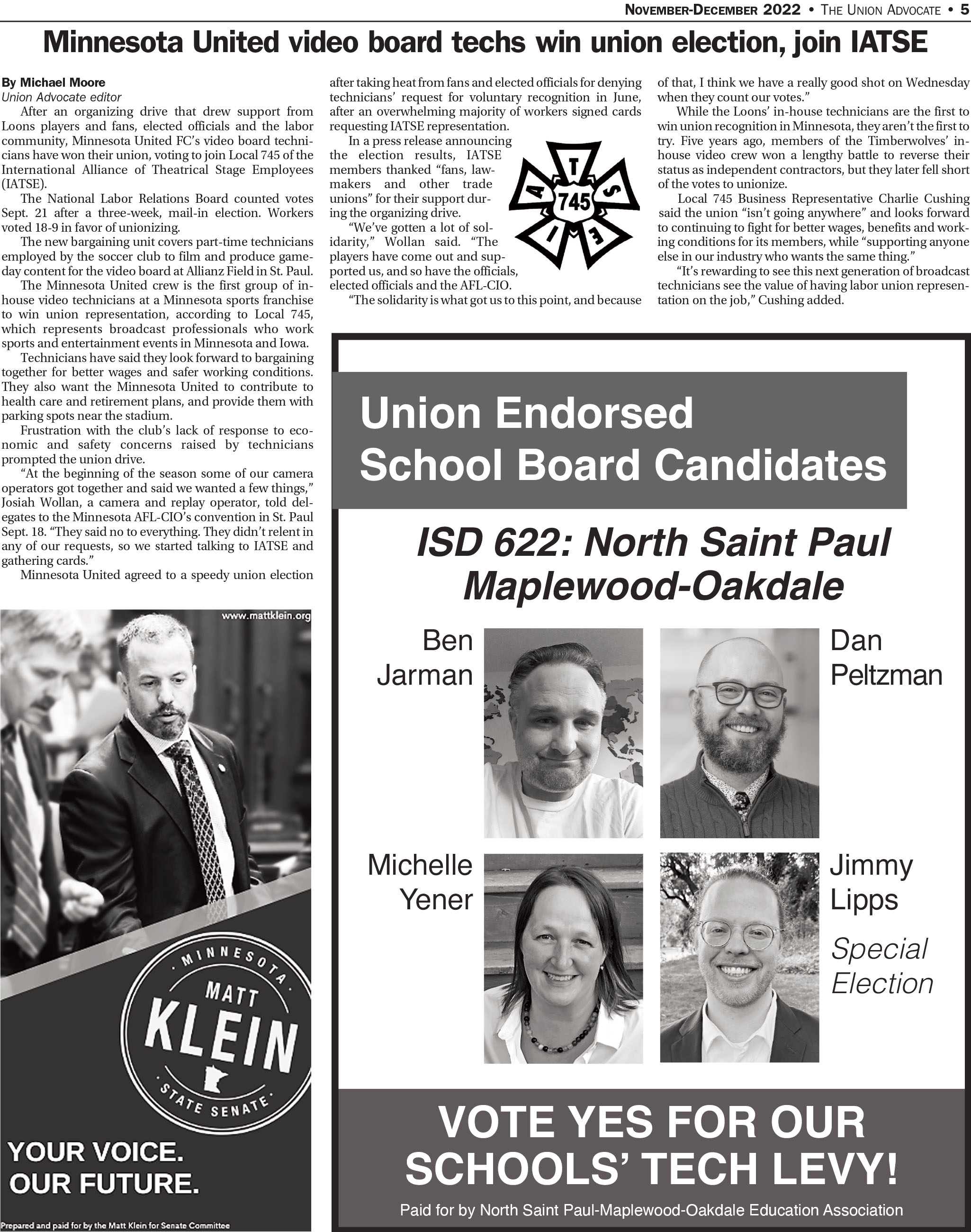 NOVEMBER-DECEMBER 2022 • THE UNION ADVOCATE • 5

Minnesota United video board techs win union election, join IATSE

By Michael Moore
Union Advocate editor

After an organizing drive that drew support from Loons players and fans, elected officials and the labor community, Minnesota United FC's video board technicians have won their union, voting to join Local 745 of the International Alliance of Theatrical Stage Employees (IATSE).

The National Labor Relations Board counted votes Sept. 21 after a three-week, mail-in election. Workers voted 18-9 in favor of unionizing.

The new bargaining unit covers part-time technicians employed by the soccer club to film and produce gameday content for the video board at Allianz Field in St. Paul.

The Minnesota United crew is the first group of in-house video technicians at a Minnesota sports franchise to win union representation, according to Local 745, which represents broadcast professionals who work sports and entertainment events in Minnesota and Iowa.

Technicians have said they look forward to bargaining together for better wages and safer working conditions. They also want the Minnesota United to contribute to health care and retirement plans, and provide them with parking spots near the stadium.

Frustration with the club's lack of response to economic and safety concerns raised by technicians prompted the union drive.

"At the beginning of the season some of our camera operators got together and said we wanted a few things," Josiah Wollan, a camera and replay operator, told delegates to the Minnesota AFL-CIO's convention in St. Paul Sept. 18. "They said no to everything. They didn't relent in any of our requests, so we started talking to IATSE and gathering cards."

Minnesota United agreed to a speedy union election after taking heat from fans and elected officials for denying technicians' request for voluntary recognition in June, after an overwhelming majority of workers signed cards requesting IATSE representation.

In a press release announcing the election results, IATSE members thanked "fans, lawmakers and other trade unions" for their support during the organizing drive.

"We've gotten a lot of solidarity," Wollan said. "The players have come out and supported us, and so have the officials, elected officials and the AFL-CIO.

"The solidarity is what got us to this point, and because of that, I think we have a really good shot on Wednesday when they count our votes."

While the Loons' in-house technicians are the first to win union recognition in Minnesota, they aren't the first to try. Five years ago, members of the Timberwolves' in-house video crew won a lengthy battle to reverse their status as independent contractors, but they later fell short of the votes to unionize.

Local 745 Business Representative Charlie Cushing said the union "isn't going anywhere" and looks forward to continuing to fight for better wages, benefits and working conditions for its members, while "supporting anyone else in our industry who wants the same thing."

"It's rewarding to see this next generation of broadcast technicians see the value of having labor union representation on the job," Cushing added.

I A T S E 745

www.mattklein.org

MINNESOTA
MATT
KLEIN
STATE SENATE

YOUR VOICE.
OUR FUTURE.

Prepared and paid for by the Matt Klein for Senate Committee

Union Endorsed
School Board Candidates

ISD 622: North Saint Paul
Maplewood-Oakdale

Ben
Jarman

Dan
Peltzman

Michelle
Yener

Jimmy
Lipps

Special
Election

VOTE YES FOR OUR
SCHOOLS' TECH LEVY!

Paid for by North Saint Paul-Maplewood-Oakdale Education Association